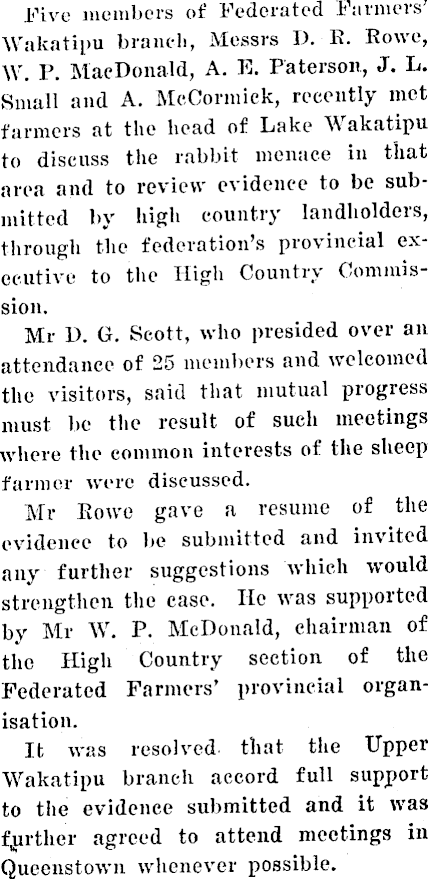 Five members of Federated Farmers' Wakatipu branch, Messrs D. R. Rowe, W. P. MacDonald, A. E. Paterson, J. L. Small and A. McCormick, recently met farmers at the head of Lake Wakatipu to discuss the rabbit menace in that area and to review evidence to be submitted by high country landholders, through the federation's provincial executive to the High Country Commission.

Mr D. G. Scott, who presided over an attendance of 25 members and welcomed the visitors, said that mutual progress must be the result of such meetings where the common interests of the sheep farmer were discussed.

Mr Rowe gave a resume of the evidence to be submitted and invited any further suggestions which would strengthen the case. He was supported by Mr W. P. McDonald, chairman of the High Country section of the Federated Farmers' provincial organisation.

It was resolved that the Upper Wakatipu branch accord full support to the evidence submitted and it was further agreed to attend meetings in Queenstown whenever possible.